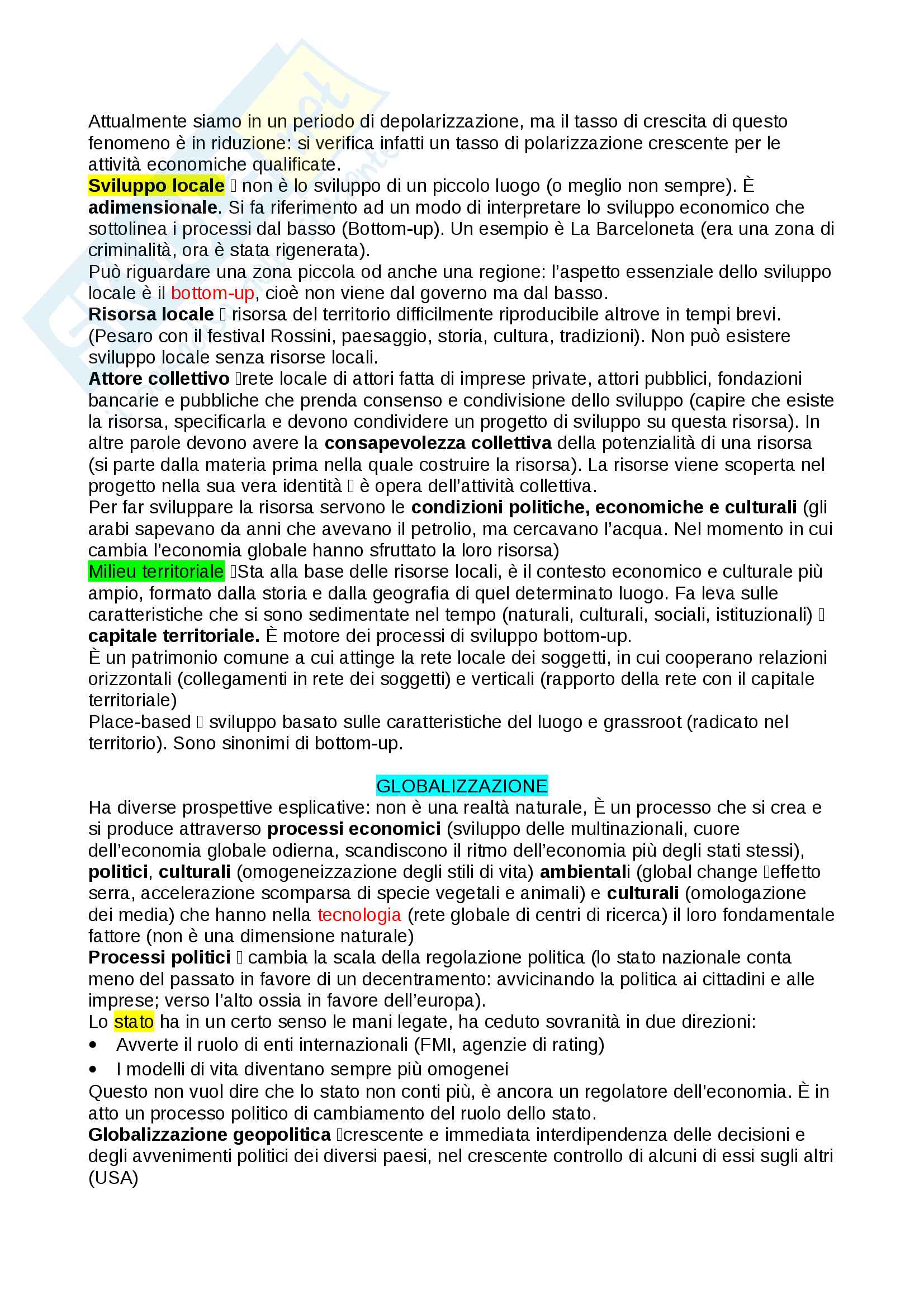 Attualmente siamo in un periodo di depolarizzazione, ma il tasso di crescita di questo fenomeno è in riduzione: si verifica infatti un tasso di polarizzazione crescente per le attività economiche qualificate.
Sviluppo locale  non è lo sviluppo di un piccolo luogo (o meglio non sempre). È adimensionale. Si fa riferimento ad un modo di interpretare lo sviluppo economico che sottolinea i processi dal basso (Bottom-up). Un esempio è La Barceloneta (era una zona di criminalità, ora è stata rigenerata).
Può riguardare una zona piccola od anche una regione: l'aspetto essenziale dello sviluppo locale è il bottom-up, cioè non viene dal governo ma dal basso.
Risorsa locale  risorsa del territorio difficilmente riproducibile altrove in tempi brevi. (Pesaro con il festival Rossini, paesaggio, storia, cultura, tradizioni). Non può esistere sviluppo locale senza risorse locali.
Attore collettivo rete locale di attori fatta di imprese private, attori pubblici, fondazioni bancarie e pubbliche che prenda consenso e condivisione dello sviluppo (capire che esiste la risorsa, specificarla e devono condividere un progetto di sviluppo su questa risorsa). In altre parole devono avere la consapevolezza collettiva della potenzialità di una risorsa (si parte dalla materia prima nella quale costruire la risorsa). La risorse viene scoperta nel progetto nella sua vera identità  è opera dell'attività collettiva.
Per far sviluppare la risorsa servono le condizioni politiche, economiche e culturali (gli arabi sapevano da anni che avevano il petrolio, ma cercavano l'acqua. Nel momento in cui cambia l'economia globale hanno sfruttato la loro risorsa)
Milieu territoriale Sta alla base delle risorse locali, è il contesto economico e culturale più ampio, formato dalla storia e dalla geografia di quel determinato luogo. Fa leva sulle caratteristiche che si sono sedimentate nel tempo (naturali, culturali, sociali, istituzionali)  capitale territoriale. È motore dei processi di sviluppo bottom-up.
È un patrimonio comune a cui attinge la rete locale dei soggetti, in cui cooperano relazioni orizzontali (collegamenti in rete dei soggetti) e verticali (rapporto della rete con il capitale territoriale)
Place-based  sviluppo basato sulle caratteristiche del luogo e grassroot (radicato nel territorio). Sono sinonimi di bottom-up.

GLOBALIZZAZIONE
Ha diverse prospettive esplicative: non è una realtà naturale, È un processo che si crea e si produce attraverso processi economici (sviluppo delle multinazionali, cuore dell'economia globale odierna, scandiscono il ritmo dell'economia più degli stati stessi), politici, culturali (omogeneizzazione degli stili di vita) ambientali (global change effetto serra, accelerazione scomparsa di specie vegetali e animali) e culturali (omologazione dei media) che hanno nella tecnologia (rete globale di centri di ricerca) il loro fondamentale fattore (non è una dimensione naturale)
Processi politici  cambia la scala della regolazione politica (lo stato nazionale conta meno del passato in favore di un decentramento: avvicinando la politica ai cittadini e alle imprese; verso l'alto ossia in favore dell'europa).
Lo stato ha in un certo senso le mani legate, ha ceduto sovranità in due direzioni:
• Avverte il ruolo di enti internazionali (FMI, agenzie di rating)
• I modelli di vita diventano sempre più omogenei
Questo non vuol dire che lo stato non conti più, è ancora un regolatore dell'economia. È in atto un processo politico di cambiamento del ruolo dello stato.
Globalizzazione geopolitica crescente e immediata interdipendenza delle decisioni e degli avvenimenti politici dei diversi paesi, nel crescente controllo di alcuni di essi sugli altri (USA)